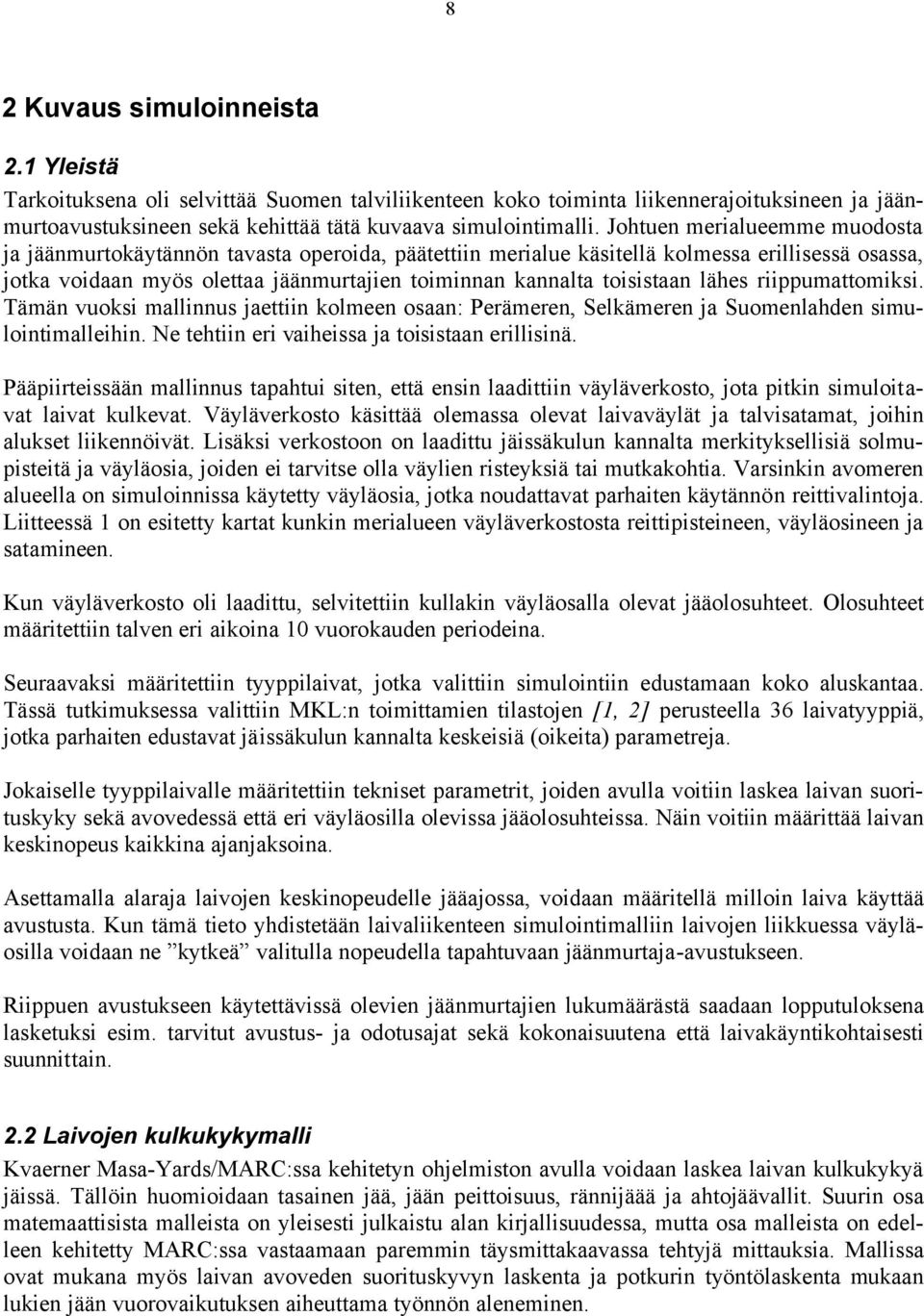 8

2 Kuvaus simuloinneista

2.1 Yleistä

Tarkoituksena oli selvittää Suomen talviliikenteen koko toiminta liikennerajoituksineen ja jäänmurtoavustuksineen sekä kehittää tätä kuvaava simulointimalli. Johtuen merialueemme muodosta ja jäänmurtokäytännön tavasta operoida, päätettiin merialue käsitellä kolmessa erillisessä osassa, jotka voidaan myös olettaa jäänmurtajien toiminnan kannalta toisistaan lähes riippumattomiksi. Tämän vuoksi mallinnus jaettiin kolmeen osaan: Perämeren, Selkämeren ja Suomenlahden simulointimalleihin. Ne tehtiin eri vaiheissa ja toisistaan erillisinä.

Pääpiirteissään mallinnus tapahtui siten, että ensin laadittiin väyläverkosto, jota pitkin simuloitavat laivat kulkevat. Väyläverkosto käsittää olemassa olevat laivaväylät ja talvisatamat, joihin alukset liikennöivät. Lisäksi verkostoon on laadittu jäissäkulun kannalta merkityksellisiä solmupisteitä ja väyläosia, joiden ei tarvitse olla väylien risteyksiä tai mutkakohtia. Varsinkin avomeren alueella on simuloinnissa käytetty väyläosia, jotka noudattavat parhaiten käytännön reittivalintoja. Liitteessä 1 on esitetty kartat kunkin merialueen väyläverkostosta reittipisteineen, väyläosineen ja satamineen.

Kun väyläverkosto oli laadittu, selvitettiin kullakin väyläosalla olevat jääolosuhteet. Olosuhteet määritettiin talven eri aikoina 10 vuorokauden periodeina.

Seuraavaksi määritettiin tyyppilaivat, jotka valittiin simulointiin edustamaan koko aluskantaa. Tässä tutkimuksessa valittiin MKL:n toimittamien tilastojen [1, 2] perusteella 36 laivatyyppiä, jotka parhaiten edustavat jäissäkulun kannalta keskeisiä (oikeita) parametreja.

Jokaiselle tyyppilaivalle määritettiin tekniset parametrit, joiden avulla voitiin laskea laivan suorituskyky sekä avovedessä että eri väyläosilla olevissa jääolosuhteissa. Näin voitiin määrittää laivan keskinopeus kaikkina ajanjaksoina.

Asettamalla alaraja laivojen keskinopeudelle jääajossa, voidaan määritellä milloin laiva käyttää avustusta. Kun tämä tieto yhdistetään laivaliikenteen simulointimalliin laivojen liikkuessa väyläosilla voidaan ne ”kytkeä” valitulla nopeudella tapahtuvaan jäänmurtaja-avustukseen.

Riippuen avustukseen käytettävissä olevien jäänmurtajien lukumäärästä saadaan lopputuloksena lasketuksi esim. tarvitut avustus- ja odotusajat sekä kokonaisuutena että laivakäyntikohtaisesti suunnittain.

2.2 Laivojen kulkukykymalli

Kvaerner Masa-Yards/MARC:ssa kehitetyn ohjelmiston avulla voidaan laskea laivan kulkukykyä jäissä. Tällöin huomioidaan tasainen jää, jään peittoisuus, rännijäää ja ahtojäävallit. Suurin osa matemaattisista malleista on yleisesti julkaistu alan kirjallisuudessa, mutta osa malleista on edelleen kehitetty MARC:ssa vastaamaan paremmin täysmittakaavassa tehtyjä mittauksia. Mallissa ovat mukana myös laivan avoveden suorituskyvyn laskenta ja potkurin työntölaskenta mukaan lukien jään vuorovaikutuksen aiheuttama työnnön aleneminen.